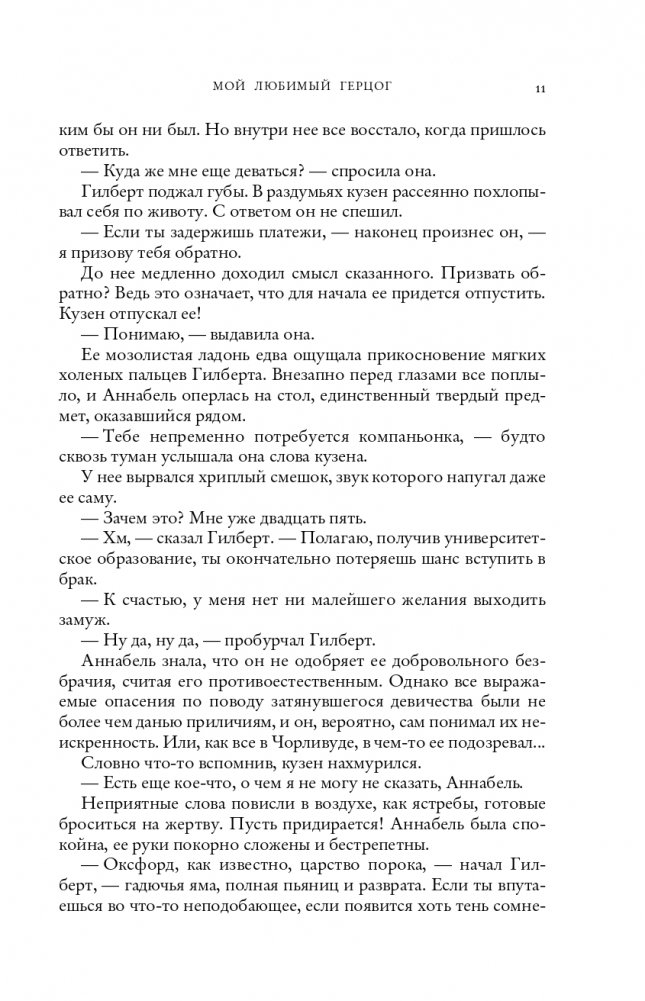 МОЙ ЛЮБИМЫЙ ГЕРЦОГ

11

ким бы он ни был. Но внутри нее все восстало, когда пришлось ответить.

— Куда же мне еще деваться? — спросила она.

Гилберт поджал губы. В раздумьях кузен рассеянно похлопывал себя по животу. С ответом он не спешил.

— Если ты задержишь платежи, — наконец произнес он, — я призову тебя обратно.

До нее медленно доходил смысл сказанного. Призвать обратно? Ведь это означает, что для начала ее придется отпустить. Кузен отпускал ее!

— Понимаю, — выдавила она.

Ее мозолистая ладонь едва ощущала прикосновение мягких холеных пальцев Гилберта. Внезапно перед глазами все поплыло, и Аннабель оперлась на стол, единственный твердый предмет, оказавшийся рядом.

— Тебе непременно потребуется компаньонка, — будто сквозь туман услышала она слова кузена.

У нее вырвался хриплый смешок, звук которого напугал даже ее саму.

— Зачем это? Мне уже двадцать пять.

— Хм, — сказал Гилберт. — Полагаю, получив университетское образование, ты окончательно потеряешь шанс вступить в брак.

— К счастью, у меня нет ни малейшего желания выходить замуж.

— Ну да, ну да, — пробурчал Гилберт.

Аннабель знала, что он не одобряет ее добровольного безбрачия, считая его противоестественным. Однако все выражаемые опасения по поводу затянувшегося девичества были не более чем данью приличиям, и он, вероятно, сам понимал их неискренность. Или, как все в Чорливуде, в чем-то ее подозревал...

Словно что-то вспомнив, кузен нахмурился.

— Есть еще кое-что, о чем я не могу не сказать, Аннабель.

Неприятные слова повисли в воздухе, как ястребы, готовые броситься на жертву. Пусть придирается! Аннабель была спокойна, ее руки покорно сложены и бестрепетны.

— Оксфорд, как известно, царство порока, — начал Гилберт, — гадючья яма, полная пьяниц и разврата. Если ты впутаешься во что-то неподобающее, если появится хоть тень сомне-